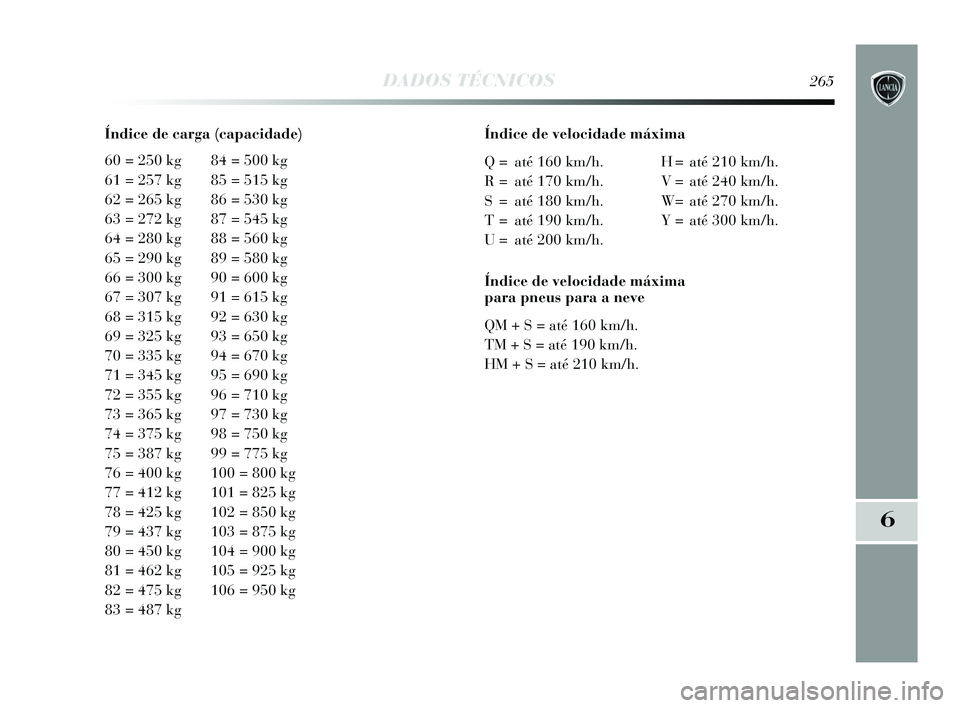 DADOS TÉCNICOS 265

LANCIA

Índice de carga (capacidade)

60 = 250 kg
61 = 257 kg
62 = 265 kg
63 = 272 kg
64 = 280 kg
65 = 290 kg
66 = 300 kg
67 = 307 kg
68 = 315 kg
69 = 325 kg
70 = 335 kg
71 = 345 kg
72 = 355 kg
73 = 365 kg
74 = 375 kg
75 = 387 kg
76 = 400 kg
77 = 412 kg
78 = 425 kg
79 = 437 kg
80 = 450 kg
81 = 462 kg
82 = 475 kg
83 = 487 kg

84 = 500 kg
85 = 515 kg
86 = 530 kg
87 = 545 kg
88 = 560 kg
89 = 580 kg
90 = 600 kg
91 = 615 kg
92 = 630 kg
93 = 650 kg
94 = 670 kg
95 = 690 kg
96 = 710 kg
97 = 730 kg
98 = 750 kg
99 = 775 kg
100 = 800 kg
101 = 825 kg
102 = 850 kg
103 = 875 kg
104 = 900 kg
105 = 925 kg
106 = 950 kg

Índice de velocidade máxima

Q = até 160 km/h.
R = até 170 km/h.
S = até 180 km/h.
T = até 190 km/h.
U = até 200 km/h.

H = até 210 km/h.
V = até 240 km/h.
W= até 270 km/h.
Y = até 300 km/h.

Índice de velocidade máxima para pneus para a neve

QM + S = até 160 km/h.
TM + S = até 190 km/h.
HM + S = até 210 km/h.

6

carmanualsonline.info